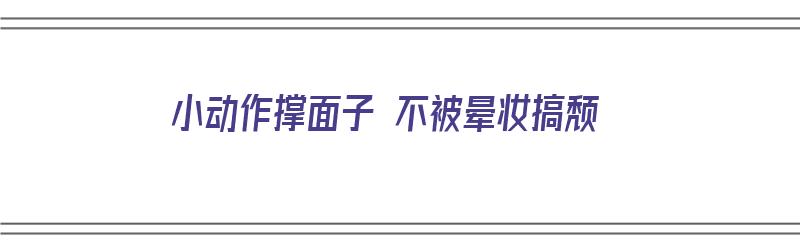 小动作撑面子 不被晕妆搞颓